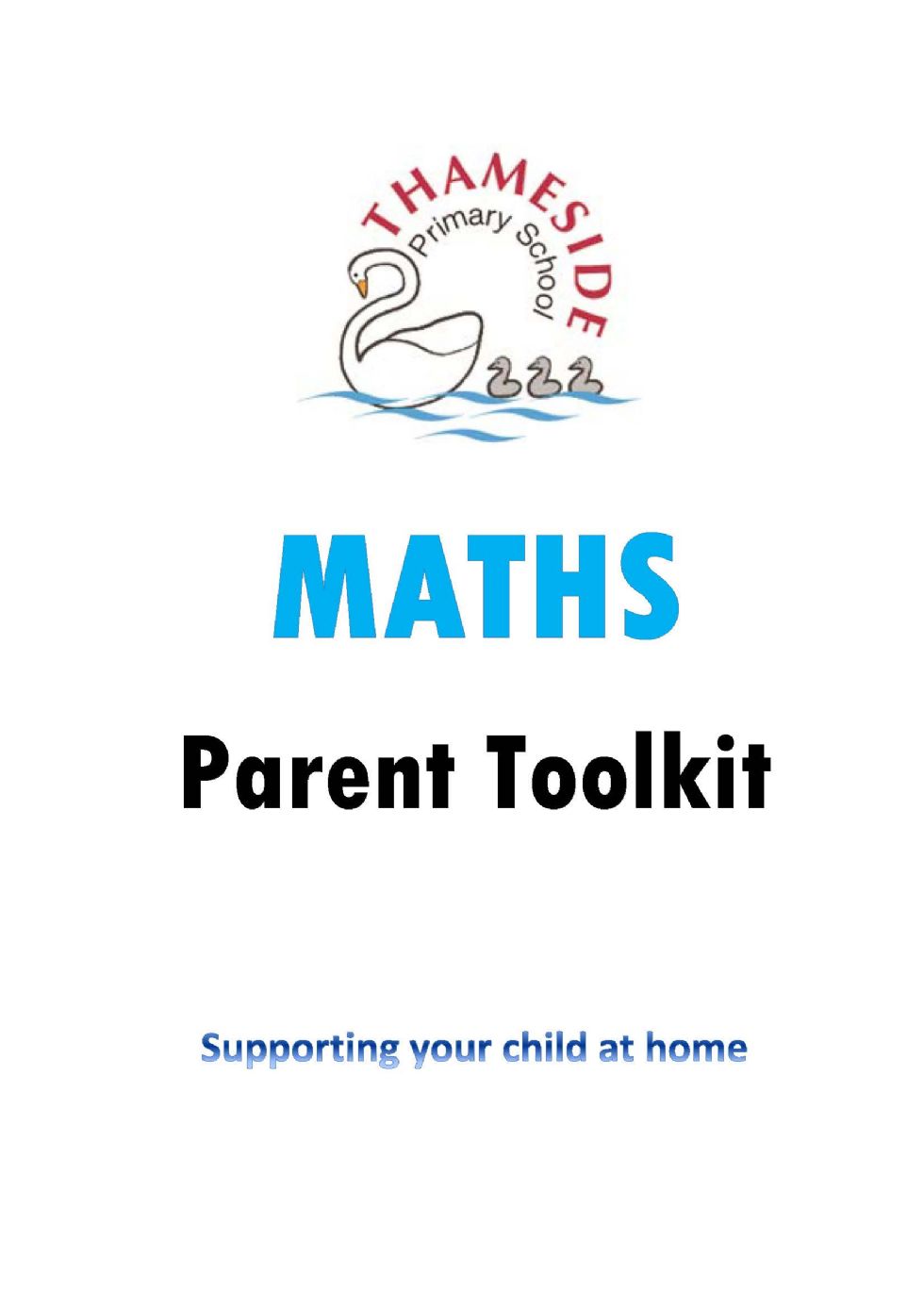 THAMESIDE
Primary School

MATHS

Parent Toolkit

Supporting your child at home